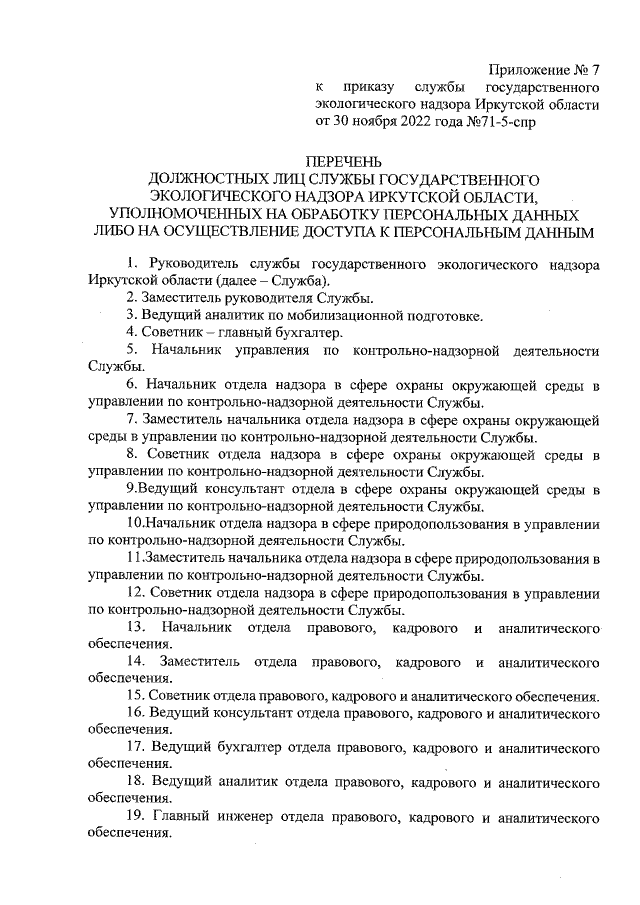 Приложение № 7
к приказу службы государственного экологического надзора Иркутской области от 30 ноября 2022 года №71-5-спр

ПЕРЕЧЕНЬ
ДОЛЖНОСТНЫХ ЛИЦ СЛУЖБЫ ГОСУДАРСТВЕННОГО ЭКОЛОГИЧЕСКОГО НАДЗОРА ИРКУТСКОЙ ОБЛАСТИ, УПОЛНОМОЧЕННЫХ НА ОБРАБОТКУ ПЕРСОНАЛЬНЫХ ДАННЫХ ЛИБО НА ОСУЩЕСТВЛЕНИЕ ДОСТУПА К ПЕРСОНАЛЬНЫМ ДАННЫМ

1. Руководитель службы государственного экологического надзора Иркутской области (далее – Служба).

2. Заместитель руководителя Службы.

3. Ведущий аналитик по мобилизационной подготовке.

4. Советник – главный бухгалтер.

5. Начальник управления по контрольно-надзорной деятельности Службы.

6. Начальник отдела надзора в сфере охраны окружающей среды в управлении по контрольно-надзорной деятельности Службы.

7. Заместитель начальника отдела надзора в сфере охраны окружающей среды в управлении по контрольно-надзорной деятельности Службы.

8. Советник отдела надзора в сфере охраны окружающей среды в управлении по контрольно-надзорной деятельности Службы.

9.Ведущий консультант отдела в сфере охраны окружающей среды в управлении по контрольно-надзорной деятельности Службы.

10.Начальник отдела надзора в сфере природопользования в управлении по контрольно-надзорной деятельности Службы.

11.Заместитель начальника отдела надзора в сфере природопользования в управлении по контрольно-надзорной деятельности Службы.

12. Советник отдела надзора в сфере природопользования в управлении по контрольно-надзорной деятельности Службы.

13. Начальник отдела правового, кадрового и аналитического обеспечения.

14. Заместитель отдела правового, кадрового и аналитического обеспечения.

15. Советник отдела правового, кадрового и аналитического обеспечения.

16. Ведущий консультант отдела правового, кадрового и аналитического обеспечения.

17. Ведущий бухгалтер отдела правового, кадрового и аналитического обеспечения.

18. Ведущий аналитик отдела правового, кадрового и аналитического обеспечения.

19. Главный инженер отдела правового, кадрового и аналитического обеспечения.